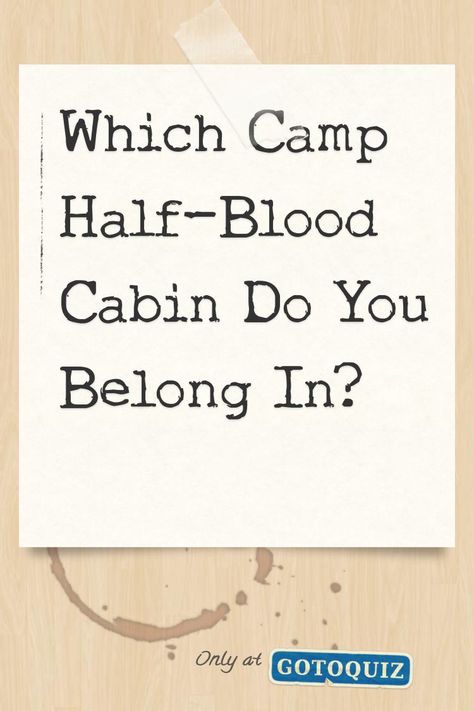 Which Camp Half-Blood Cabin Do You Belong In?

Only at GOTOQUIZ